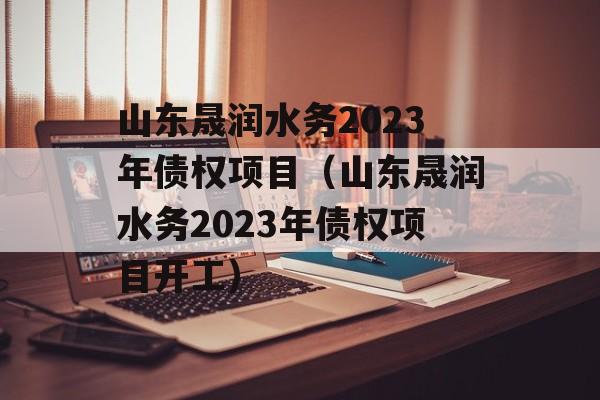 山东晟润水务2023年债权项目（山东晟润水务2023年债权项目开工）